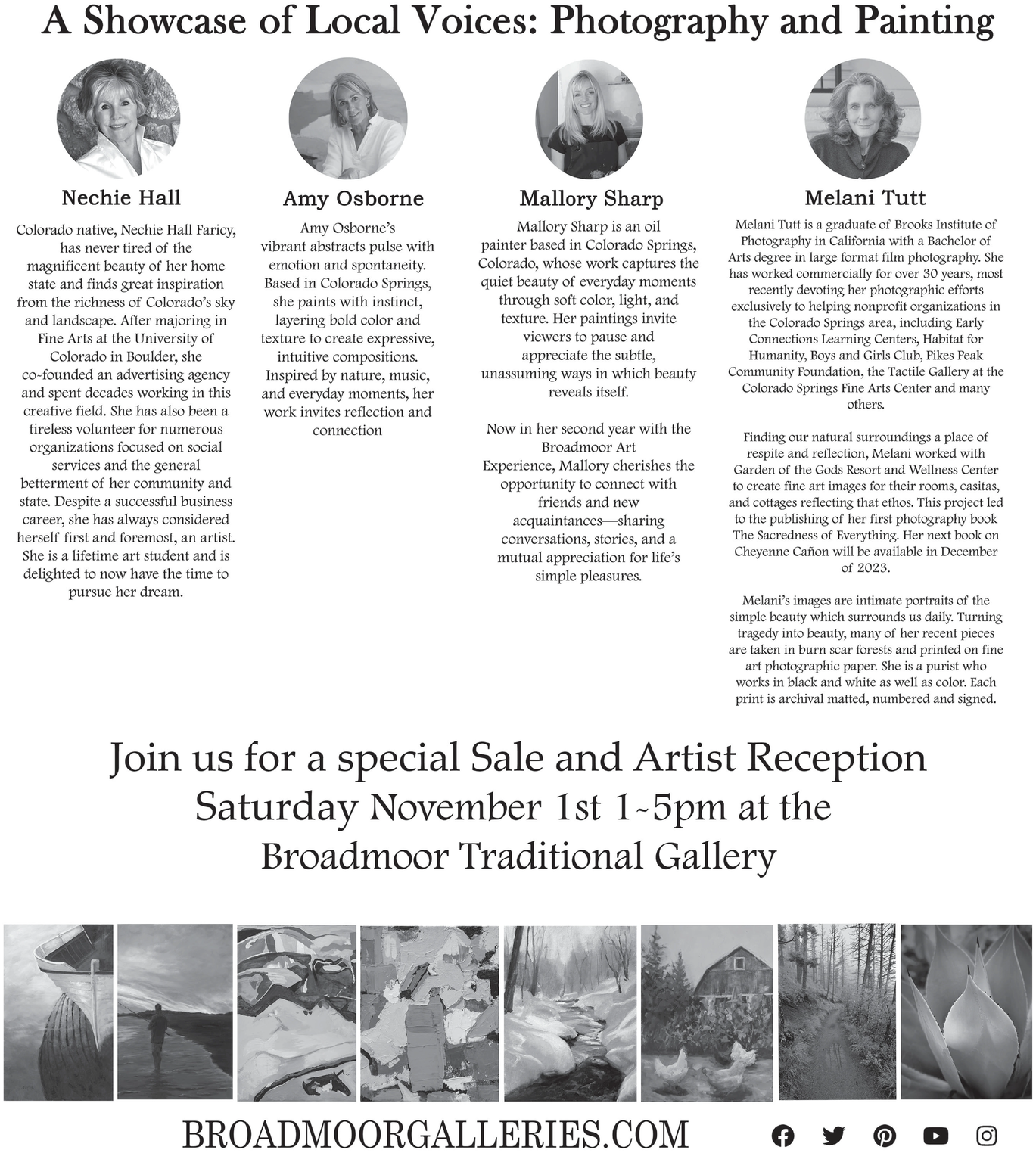 A Showcase of Local Voices: Photography and Painting

Nechie Hall

Colorado native, Nechie Hall Faricy, has never tired of the magnificent beauty of her home state and finds great inspiration from the richness of Colorado's sky and landscape. After majoring in Fine Arts at the University of Colorado in Boulder, she co-founded an advertising agency and spent decades working in this creative field. She has also been a tireless volunteer for numerous organizations focused on social services and the general betterment of her community and state. Despite a successful business career, she has always considered herself first and foremost, an artist. She is a lifetime art student and is delighted to now have the time to pursue her dream.

Amy Osborne

Amy Osborne's vibrant abstracts pulse with emotion and spontaneity. Based in Colorado Springs, she paints with instinct, layering bold color and texture to create expressive, intuitive compositions. Inspired by nature, music, and everyday moments, her work invites reflection and connection

Mallory Sharp

Mallory Sharp is an oil painter based in Colorado Springs, Colorado, whose work captures the quiet beauty of everyday moments through soft color, light, and texture. Her paintings invite viewers to pause and appreciate the subtle, unassuming ways in which beauty reveals itself.

Now in her second year with the Broadmoor Art Experience, Mallory cherishes the opportunity to connect with friends and new acquaintances—sharing conversations, stories, and a mutual appreciation for life's simple pleasures.

Melani Tutt

Melani Tutt is a graduate of Brooks Institute of Photography in California with a Bachelor of Arts degree in large format film photography. She has worked commercially for over 30 years, most recently devoting her photographic efforts exclusively to helping nonprofit organizations in the Colorado Springs area, including Early Connections Learning Centers, Habitat for Humanity, Boys and Girls Club, Pikes Peak Community Foundation, the Tactile Gallery at the Colorado Springs Fine Arts Center and many others.

Finding our natural surroundings a place of respite and reflection, Melani worked with Garden of the Gods Resort and Wellness Center to create fine art images for their rooms, casitas, and cottages reflecting that ethos. This project led to the publishing of her first photography book The Sacredness of Everything. Her next book on Cheyenne Cañon will be available in December of 2023.

Melani's images are intimate portraits of the simple beauty which surrounds us daily. Turning tragedy into beauty, many of her recent pieces are taken in burn scar forests and printed on fine art photographic paper. She is a purist who works in black and white as well as color. Each print is archival matted, numbered and signed.

Join us for a special Sale and Artist Reception
Saturday November 1st 1-5pm at the
Broadmoor Traditional Gallery

BROADMOORGALLERIES.COM